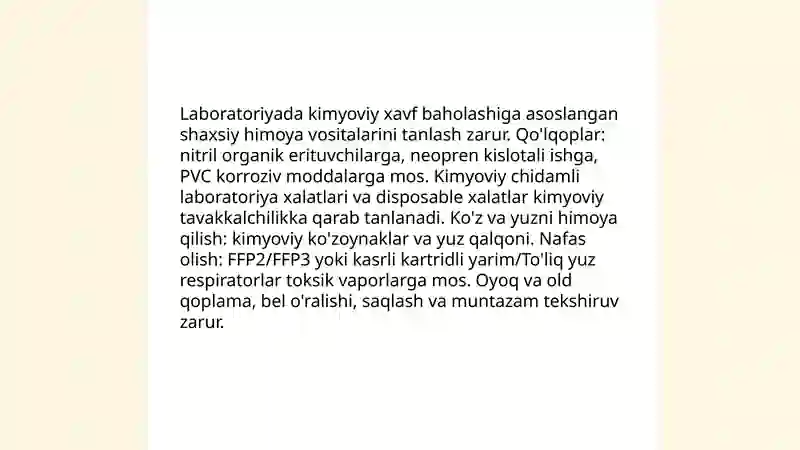 Laboratoriyada kimyoviy xavf baholashiga asoslangan shaxsiy himoya vositalarini tanlash zarur. Qo'lqoplar: nitril organik erituvchilarga, neopren kislotali ishga, PVC korroziv moddalarga mos. Kimyoviy chidamli laboratoriya xalatlari va disposable xalatlar kimyoviy tavakkalchilikka qarab tanlanadi. Ko'z va yuzni himoya qilish: kimyoviy ko'zoynaklar va yuz qalqoni. Nafas olish: FFP2/FFP3 yoki kasrli kartridli yarim/To'liq yuz respiratorlar toksik vaporlarga mos. Oyoq va old qoplama, bel o'ralishi, saqlash va muntazam tekshiruv zarur.